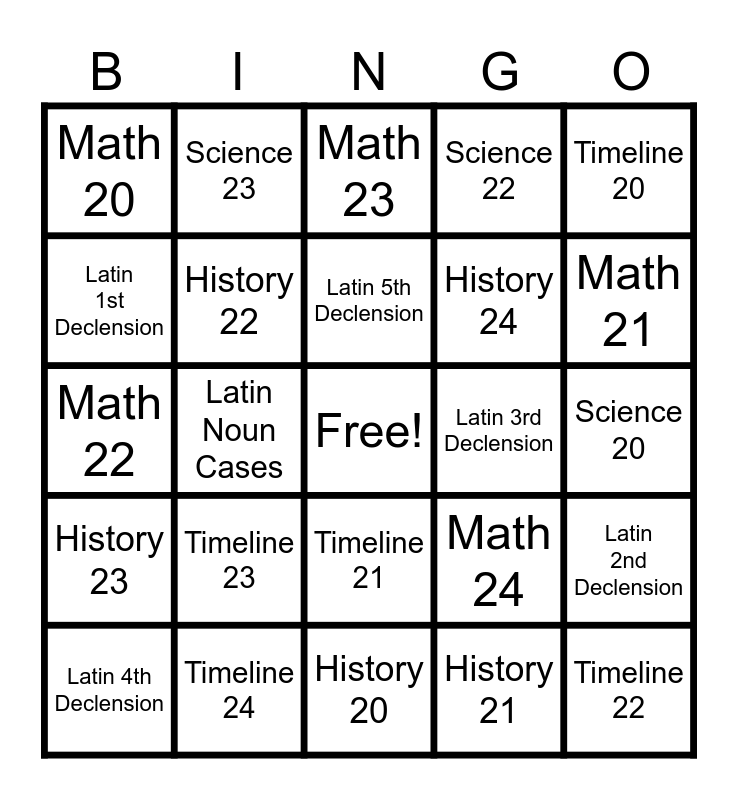 | B | I | N | G | O |
|---|---|---|---|---|
| Math 20 | Science 23 | Math 23 | Science 22 | Timeline 20 |
| Latin 1st Declension | History 22 | Latin 5th Declension | History 24 | Math 21 |
| Math 22 | Latin Noun Cases | Free! | Latin 3rd Declension | Science 20 |
| History 23 | Timeline 23 | Timeline 21 | Math 24 | Latin 2nd Declension |
| Latin 4th Declension | Timeline 24 | History 20 | History 21 | Timeline 22 |